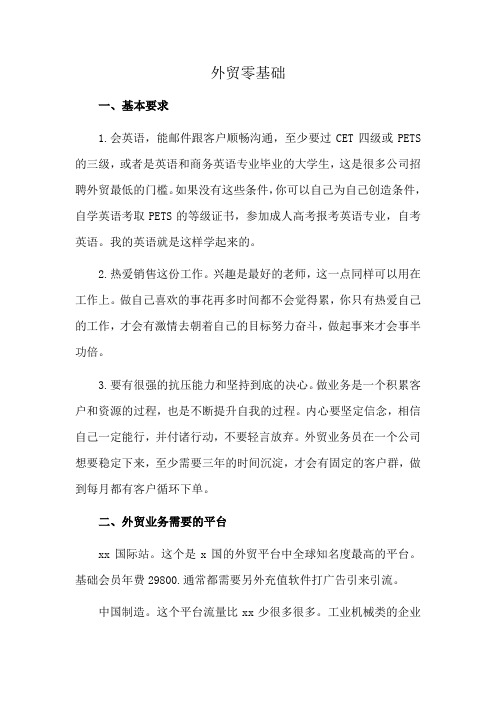 外贸零基础

一、基本要求

1.会英语，能邮件跟客户顺畅沟通，至少要过 CET 四级或 PETS 的三级，或者是英语和商务英语专业毕业的大学生，这是很多公司招聘外贸最低的门槛。如果没有这些条件，你可以自己为自己创造条件，自学英语考取 PETS 的等级证书，参加成人高考报考英语专业，自考英语。我的英语就是这样学起来的。

2.热爱销售这份工作。兴趣是最好的老师，这一点同样可以用在工作上。做自己喜欢的事花再多时间都不会觉得累，你只有热爱自己的工作，才会有激情去朝着自己的目标努力奋斗，做起事来才会事半功倍。

3.要有很强的抗压能力和坚持到底的决心。做业务是一个积累客户和资源的过程，也是不断提升自我的过程。内心要坚定信念，相信自己一定能行，并付诸行动，不要轻言放弃。外贸业务员在一个公司想要稳定下来，至少需要三年的时间沉淀，才会有固定的客户群，做到每月都有客户循环下单。

二、外贸业务需要的平台

xx 国际站。这个是 x 国的外贸平台中全球知名度最高的平台。基础会员年费 29800.通常都需要另外充值软件打广告引来引流。

中国制造。这个平台流量比 xx 少很多很多。工业机械类的企业